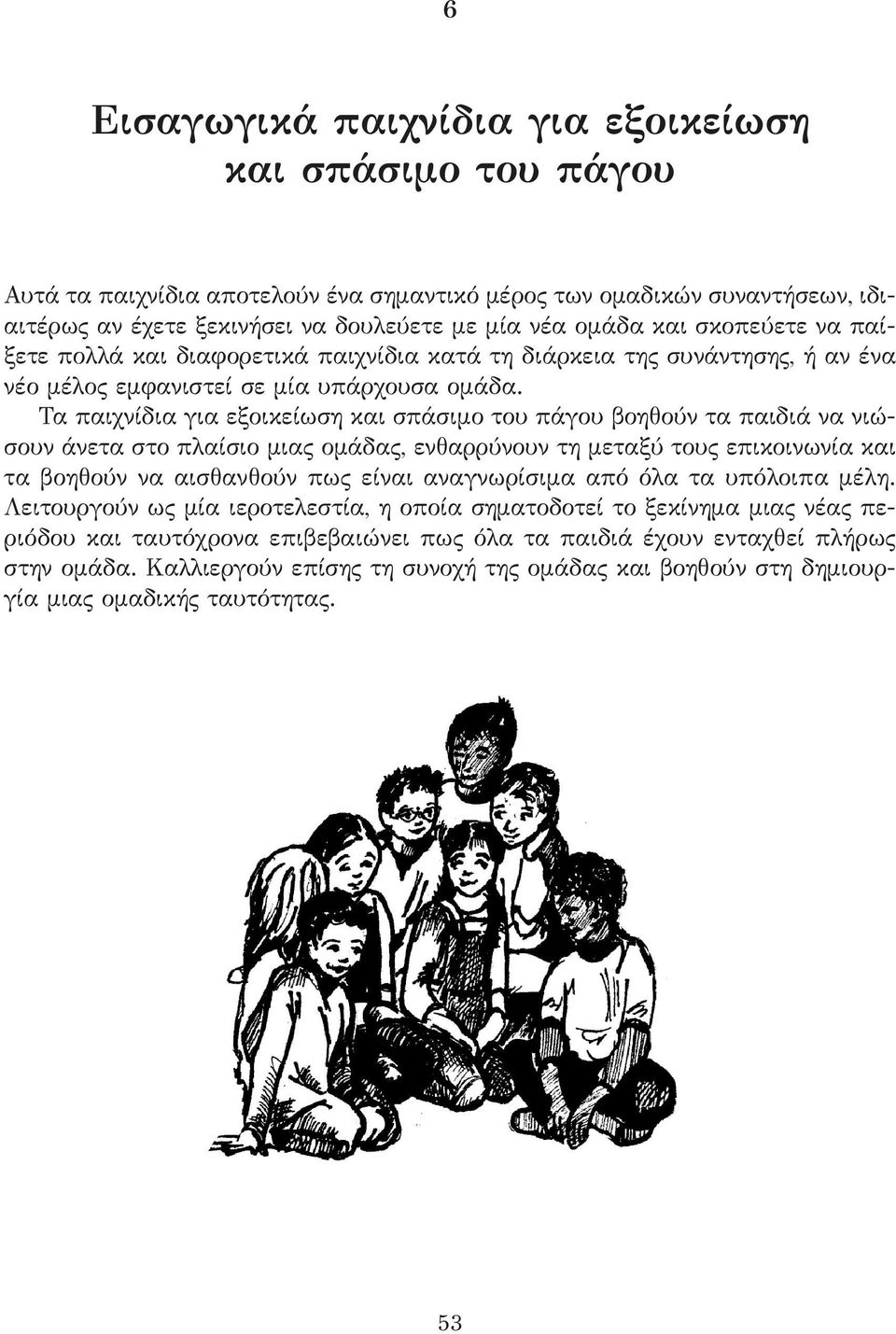 6

Εισαγωγικά παιχνίδια για εξοικείωση και σπάσιμο του πάγου

Αυτά τα παιχνίδια αποτελούν ένα σημαντικό μέρος των ομαδικών συναντήσεων, ιδιαιτέρως αν έχετε ξεκινήσει να δουλεύετε με μία νέα ομάδα και σκοπεύετε να παίξετε πολλά και διαφορετικά παιχνίδια κατά τη διάρκεια της συνάντησης, ή αν ένα νέο μέλος εμφανιστεί σε μία υπάρχουσα ομάδα.

Τα παιχνίδια για εξοικείωση και σπάσιμο του πάγου βοηθούν τα παιδιά να νιώσουν άνετα στο πλαίσιο μιας ομάδας, ενθαρρύνουν τη μεταξύ τους επικοινωνία και τα βοηθούν να αισθανθούν πως είναι αναγνωρίσιμα από όλα τα υπόλοιπα μέλη. Λειτουργούν ως μία ιεροτελεστία, η οποία σηματοδοτεί το ξεκίνημα μιας νέας περιόδου και ταυτόχρονα επιβεβαιώνει πως όλα τα παιδιά έχουν ενταχθεί πλήρως στην ομάδα. Καλλιεργούν επίσης τη συνοχή της ομάδας και βοηθούν στη δημιουργία μιας ομαδικής ταυτότητας.

53